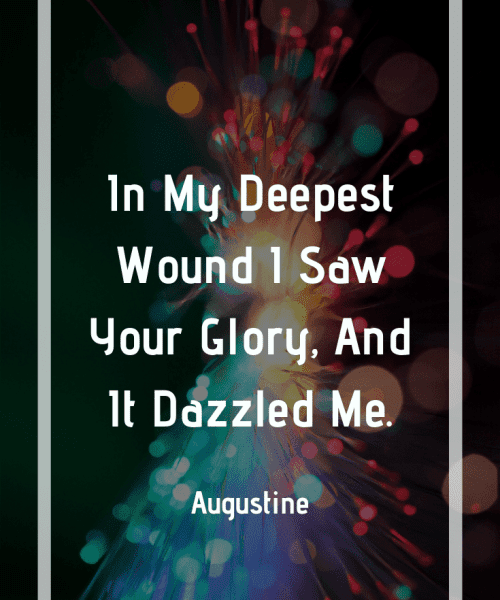 In My Deepest Wound I Saw Your Glory, And It Dazzled Me.

Augustine